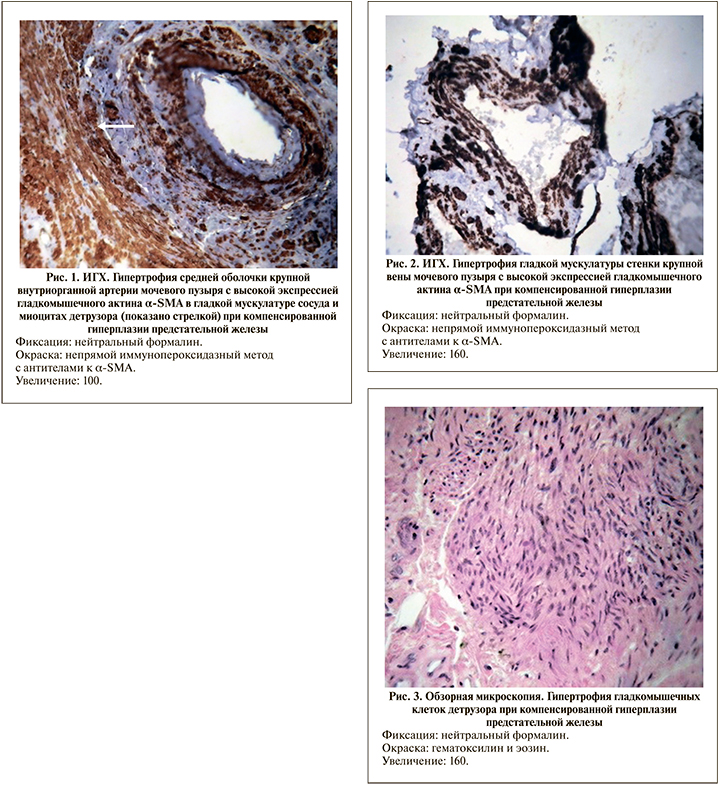 Рис. 1. ИГХ. Гипертрофия средней оболочки крупной внутриорганной артерии мочевого пузыря с высокой экспрессией гладкомышечного актина α-SMA в гладкой мускулатуре сосуда и миоцитах детрузора (показано стрелкой) при компенсированной гиперплазии предстательной железы

Фиксация: нейтральный формалин.
Окраска: непрямой иммунопероксидазный метод с антителами к α-SMA.
Увеличение: 100.

Рис. 2. ИГХ. Гипертрофия гладкой мускулатуры стенки крупной вены мочевого пузыря с высокой экспрессией гладкомышечного актина α-SMA при компенсированной гиперплазии предстательной железы

Фиксация: нейтральный формалин.
Окраска: непрямой иммунопероксидазный метод с антителами к α-SMA.
Увеличение: 160.

Рис. 3. Обзорная микроскопия. Гипертрофия гладкомышечных клеток детрузора при компенсированной гиперплазии предстательной железы

Фиксация: нейтральный формалин.
Окраска: гематоксилин и эозин.
Увеличение: 160.